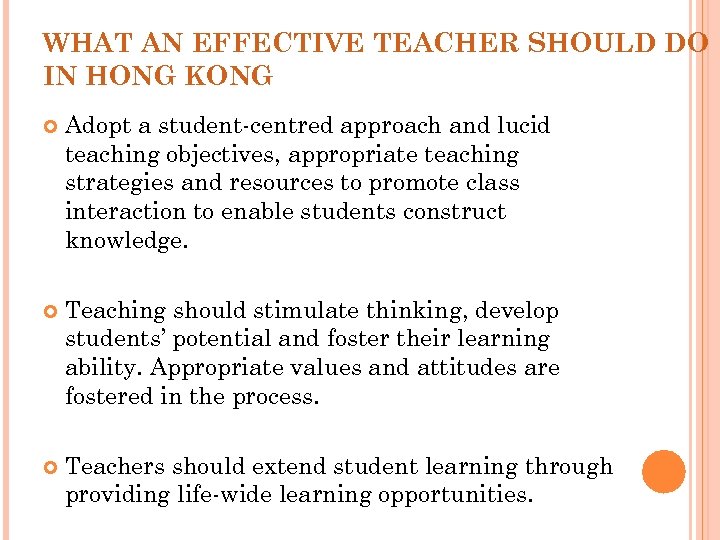 WHAT AN EFFECTIVE TEACHER SHOULD DO IN HONG KONG

Adopt a student-centred approach and lucid teaching objectives, appropriate teaching strategies and resources to promote class interaction to enable students construct knowledge.

Teaching should stimulate thinking, develop students' potential and foster their learning ability. Appropriate values and attitudes are fostered in the process.

Teachers should extend student learning through providing life-wide learning opportunities.